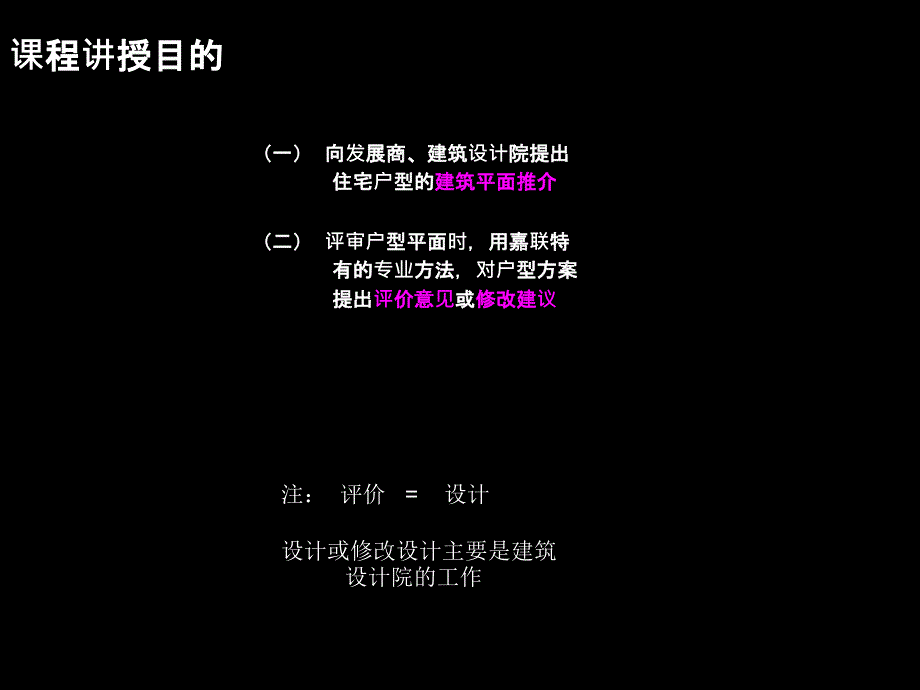 课程讲授目的

（一） 向发展商、建筑设计院提出住宅户型的建筑平面推介

（二） 评审户型平面时，用嘉联特有的专业方法，对户型方案提出评价意见或修改建议

注： 评价 = 设计

设计或修改设计主要是建筑设计院的工作